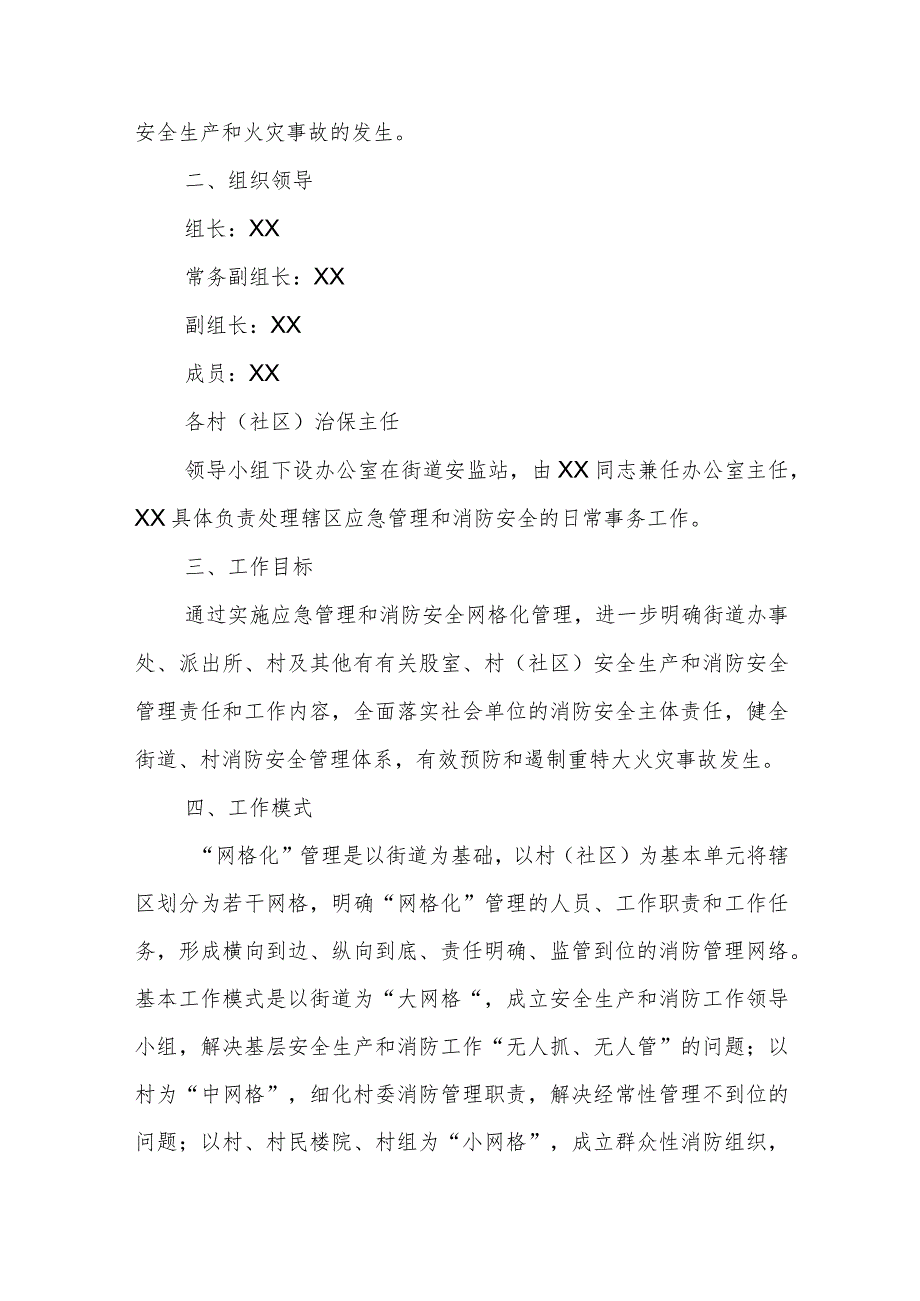 安全生产和火灾事故的发生。

二、组织领导

组长：XX

常务副组长：XX

副组长：XX

成员：XX

各村（社区）治保主任

领导小组下设办公室在街道安监站，由XX同志兼任办公室主任，XX具体负责处理辖区应急管理和消防安全的日常事务工作。

三、工作目标

通过实施应急管理和消防安全网格化管理，进一步明确街道办事处、派出所、村及其他有有关股室、村（社区）安全生产和消防安全管理责任和工作内容，全面落实社会单位的消防安全主体责任，健全街道、村消防安全管理体系，有效预防和遏制重特大火灾事故发生。

四、工作模式

“网格化”管理是以街道为基础，以村（社区）为基本单元将辖区划分为若干网格，明确“网格化”管理的人员、工作职责和工作任务，形成横向到边、纵向到底、责任明确、监管到位的消防管理网络。基本工作模式是以街道为“大网格“，成立安全生产和消防工作领导小组，解决基层安全生产和消防工作“无人抓、无人管”的问题；以村为“中网格”，细化村委消防管理职责，解决经常性管理不到位的问题；以村、村民楼院、村组为“小网格”，成立群众性消防组织，